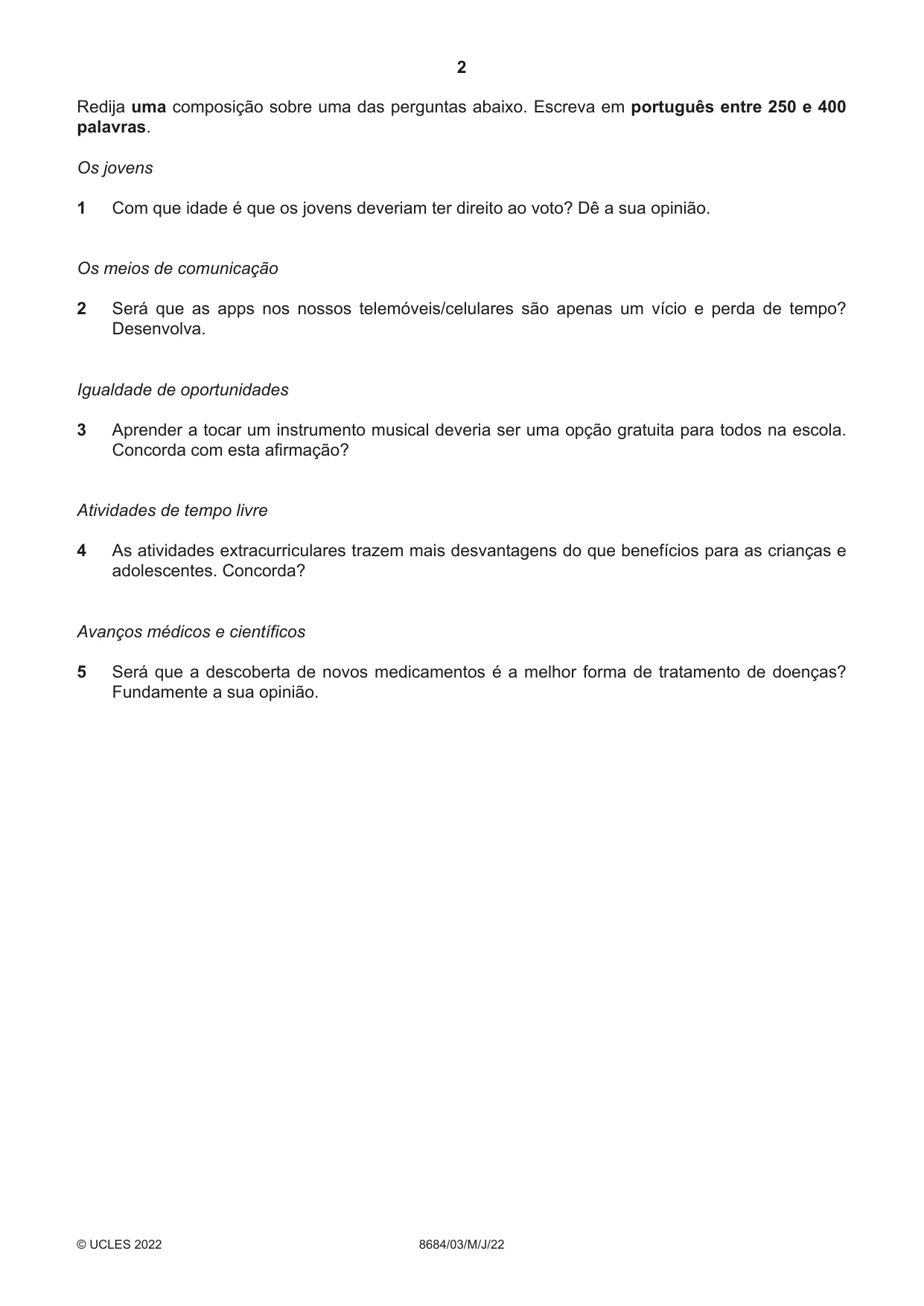 2

Redija uma composição sobre uma das perguntas abaixo. Escreva em português entre 250 e 400 palavras.

Os jovens

1 Com que idade é que os jovens deveriam ter direito ao voto? Dê a sua opinião.

Os meios de comunicação

2 Será que as apps nos nossos telemóveis/celulares são apenas um vício e perda de tempo? Desenvolva.

Igualdade de oportunidades

3 Aprender a tocar um instrumento musical deveria ser uma opção gratuita para todos na escola. Concorda com esta afirmação?

Atividades de tempo livre

4 As atividades extracurriculares trazem mais desvantagens do que benefícios para as crianças e adolescentes. Concorda?

Avanços médicos e científicos

5 Será que a descoberta de novos medicamentos é a melhor forma de tratamento de doenças? Fundamente a sua opinião.

© UCLES 2022 8684/03/M/J/22